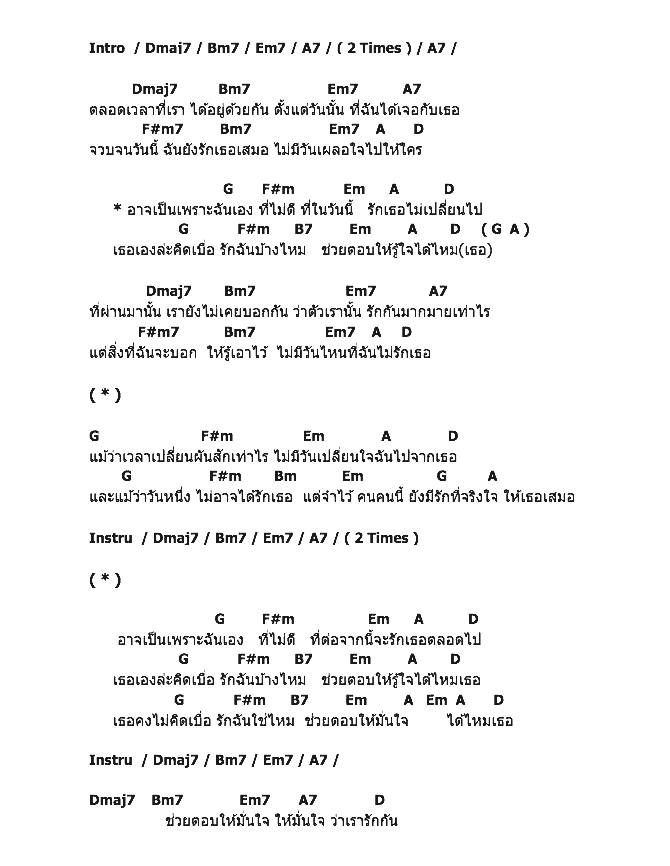 Intro / Dmaj7 / Bm7 / Em7 / A7 / ( 2 Times ) / A7 /

Dmaj7 Bm7 Em7 A7
ตลอดเวลาที่เรา ได้อยู่ด้วยกัน ตั้งแต่วันนั้น ที่ฉันได้เจอกับเธอ
F#m7 Bm7 Em7 A D
จวบจนวันนี้ ฉันยังรักเธอเสมอ ไม่มีวันเผลอใจไปให้ใคร

G F#m Em A D
* อาจเป็นเพราะฉันเอง ที่ไม่ดี ที่ในวันนี้ รักเธอไม่เปลี่ยนไป
G F#m B7 Em A D ( G A )
เธอเองล่ะคิดเบื่อ รักฉันบ้างไหม ช่วยตอบให้รู้ใจได้ไหม(เธอ)

Dmaj7 Bm7 Em7 A7
ที่ผ่านมานั้น เรายังไม่เคยบอกกัน ว่าตัวเรานั้น รักกันมากมายเท่าไร
F#m7 Bm7 Em7 A D
แต่สิ่งที่ฉันจะบอก ให้รู้เอาไว้ ไม่มีวันไหนที่ฉันไม่รักเธอ

( * )

G F#m Em A D
แม้ว่าเวลาเปลี่ยนผันสักเท่าไร ไม่มีวันเปลี่ยนใจฉันไปจากเธอ
G F#m Bm Em G A
และแม้ว่าวันหนึ่ง ไม่อาจได้รักเธอ แต่จำไว้ คนคนนี้ ยังมีรักที่จริงใจ ให้เธอเสมอ

Instru / Dmaj7 / Bm7 / Em7 / A7 / ( 2 Times )

( * )

G F#m Em A D
อาจเป็นเพราะฉันเอง ที่ไม่ดี ที่ต่อจากนี้จะรักเธอตลอดไป
G F#m B7 Em A D
เธอเองล่ะคิดเบื่อ รักฉันบ้างไหม ช่วยตอบให้รู้ใจได้ไหมเธอ
G F#m B7 Em A Em A D
เธอคงไม่คิดเบื่อ รักฉันใช่ไหม ช่วยตอบให้มั่นใจ ได้ไหมเธอ

Instru / Dmaj7 / Bm7 / Em7 / A7 /

Dmaj7 Bm7 Em7 A7 D
ช่วยตอบให้มั่นใจ ให้มั่นใจ ว่าเรารักกัน